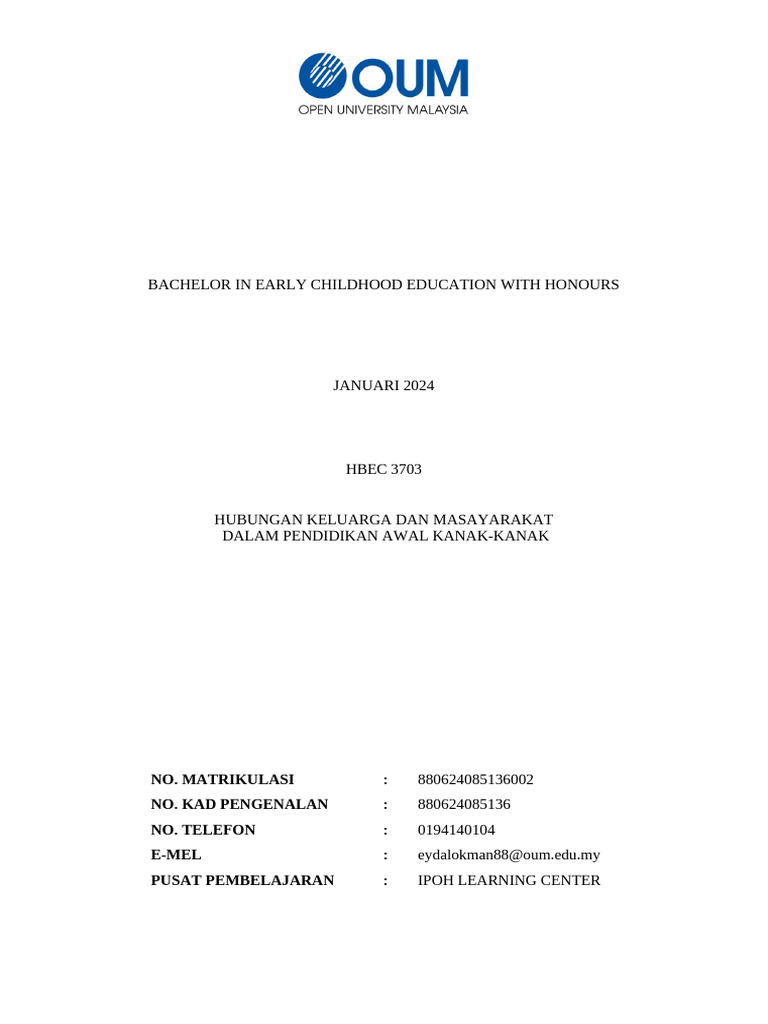 OUM
OPEN UNIVERSITY MALAYSIA

BACHELOR IN EARLY CHILDHOOD EDUCATION WITH HONOURS

JANUARI 2024

HBEC 3703

HUBUNGAN KELUARGA DAN MASAYARAKAT
DALAM PENDIDIKAN AWAL KANAK-KANAK

| | | |
|---|---|---|
| NO. MATRIKULASI | : | 880624085136002 |
| NO. KAD PENGENALAN | : | 880624085136 |
| NO. TELEFON | : | 0194140104 |
| E-MEL | : | eydalokman88@oum.edu.my |
| PUSAT PEMBELAJARAN | : | IPOH LEARNING CENTER |